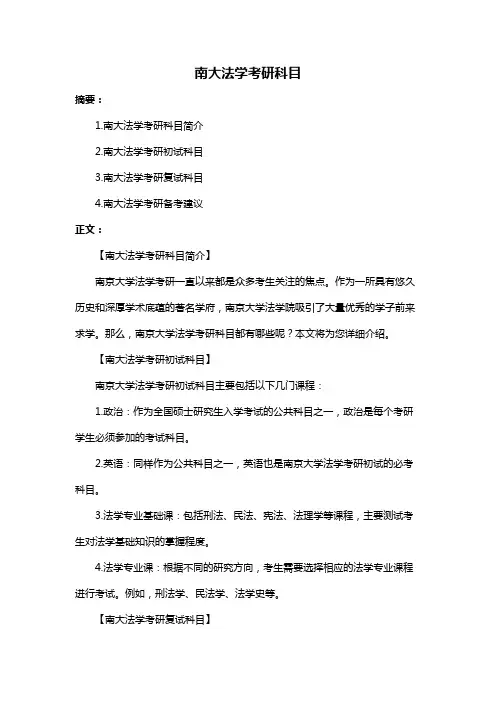 南大法学考研科目

摘要：

1.南大法学考研科目简介

2.南大法学考研初试科目

3.南大法学考研复试科目

4.南大法学考研备考建议

正文：

【南大法学考研科目简介】

南京大学法学考研一直以来都是众多考生关注的焦点。作为一所具有悠久历史和深厚学术底蕴的著名学府，南京大学法学院吸引了大量优秀的学子前来求学。那么，南京大学法学考研科目都有哪些呢？本文将为您详细介绍。

【南大法学考研初试科目】

南京大学法学考研初试科目主要包括以下几门课程：

1.政治：作为全国硕士研究生入学考试的公共科目之一，政治是每个考研学生必须参加的考试科目。

2.英语：同样作为公共科目之一，英语也是南京大学法学考研初试的必考科目。

3.法学专业基础课：包括刑法、民法、宪法、法理学等课程，主要测试考生对法学基础知识的掌握程度。

4.法学专业课：根据不同的研究方向，考生需要选择相应的法学专业课程进行考试。例如，刑法学、民法学、法学史等。

【南大法学考研复试科目】